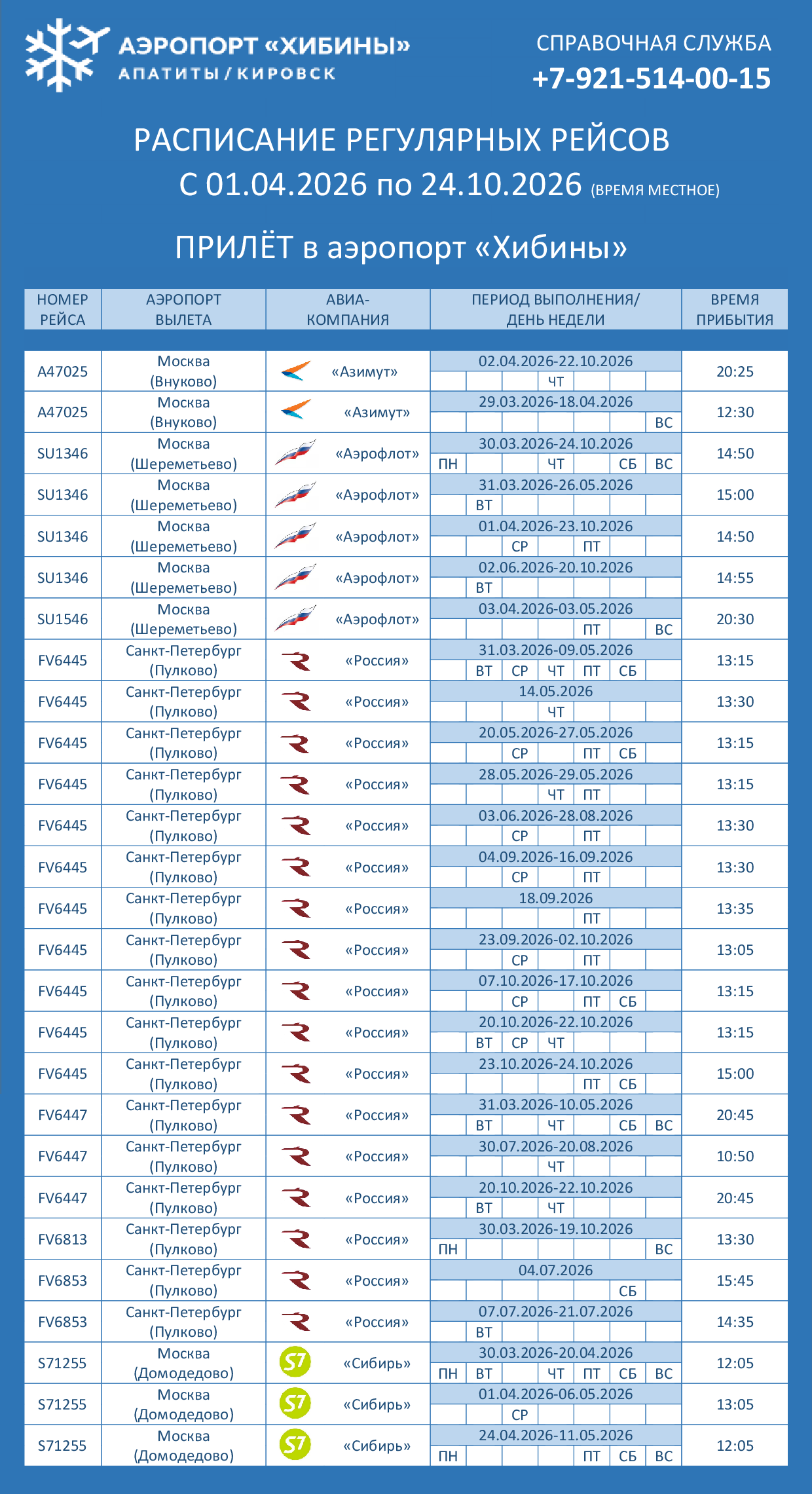 АЭРОПОРТ «ХИБИНЫ»
АПАТИТЫ / КИРОВСК

СПРАВОЧНАЯ СЛУЖБА
+7-921-514-00-15

РАСПИСАНИЕ РЕГУЛЯРНЫХ РЕЙСОВ
С 01.04.2026 по 24.10.2026 (ВРЕМЯ МЕСТНОЕ)

ПРИЛЁТ в аэропорт «Хибины»

| НОМЕР РЕЙСА | АЭРОПОРТ ВЫЛЕТА | АВИА-КОМПАНИЯ | ПЕРИОД ВЫПОЛНЕНИЯ/ ДЕНЬ НЕДЕЛИ | ВРЕМЯ ПРИБЫТИЯ |
|---|---|---|---|---|
| A47025 | Москва (Внуково) | «Азимут» | 02.04.2026-22.10.2026 ЧТ | 20:25 |
| A47025 | Москва (Внуково) | «Азимут» | 29.03.2026-18.04.2026 ВС | 12:30 |
| SU1346 | Москва (Шереметьево) | «Аэрофлот» | 30.03.2026-24.10.2026 ПН ЧТ СБ ВС | 14:50 |
| SU1346 | Москва (Шереметьево) | «Аэрофлот» | 31.03.2026-26.05.2026 ВТ | 15:00 |
| SU1346 | Москва (Шереметьево) | «Аэрофлот» | 01.04.2026-23.10.2026 СР ПТ | 14:50 |
| SU1346 | Москва (Шереметьево) | «Аэрофлот» | 02.06.2026-20.10.2026 ВТ | 14:55 |
| SU1546 | Москва (Шереметьево) | «Аэрофлот» | 03.04.2026-03.05.2026 ПТ ВС | 20:30 |
| FV6445 | Санкт-Петербург (Пулково) | «Россия» | 31.03.2026-09.05.2026 ВТ СР ЧТ ПТ СБ | 13:15 |
| FV6445 | Санкт-Петербург (Пулково) | «Россия» | 14.05.2026 ЧТ | 13:30 |
| FV6445 | Санкт-Петербург (Пулково) | «Россия» | 20.05.2026-27.05.2026 СР ПТ СБ | 13:15 |
| FV6445 | Санкт-Петербург (Пулково) | «Россия» | 28.05.2026-29.05.2026 ЧТ ПТ | 13:15 |
| FV6445 | Санкт-Петербург (Пулково) | «Россия» | 03.06.2026-28.08.2026 СР ПТ | 13:30 |
| FV6445 | Санкт-Петербург (Пулково) | «Россия» | 04.09.2026-16.09.2026 СР ПТ | 13:30 |
| FV6445 | Санкт-Петербург (Пулково) | «Россия» | 18.09.2026 ПТ | 13:35 |
| FV6445 | Санкт-Петербург (Пулково) | «Россия» | 23.09.2026-02.10.2026 СР ПТ | 13:05 |
| FV6445 | Санкт-Петербург (Пулково) | «Россия» | 07.10.2026-17.10.2026 СР ПТ СБ | 13:15 |
| FV6445 | Санкт-Петербург (Пулково) | «Россия» | 20.10.2026-22.10.2026 ВТ СР ЧТ | 13:15 |
| FV6445 | Санкт-Петербург (Пулково) | «Россия» | 23.10.2026-24.10.2026 ПТ СБ | 15:00 |
| FV6447 | Санкт-Петербург (Пулково) | «Россия» | 31.03.2026-10.05.2026 ВТ ЧТ СБ ВС | 20:45 |
| FV6447 | Санкт-Петербург (Пулково) | «Россия» | 30.07.2026-20.08.2026 ЧТ | 10:50 |
| FV6447 | Санкт-Петербург (Пулково) | «Россия» | 20.10.2026-22.10.2026 ВТ ЧТ | 20:45 |
| FV6813 | Санкт-Петербург (Пулково) | «Россия» | 30.03.2026-19.10.2026 ПН ВС | 13:30 |
| FV6853 | Санкт-Петербург (Пулково) | «Россия» | 04.07.2026 СБ | 15:45 |
| FV6853 | Санкт-Петербург (Пулково) | «Россия» | 07.07.2026-21.07.2026 ВТ | 14:35 |
| S71255 | Москва (Домодедово) | S7 «Сибирь» | 30.03.2026-20.04.2026 ПН ВТ ЧТ ПТ СБ ВС | 12:05 |
| S71255 | Москва (Домодедово) | S7 «Сибирь» | 01.04.2026-06.05.2026 СР | 13:05 |
| S71255 | Москва (Домодедово) | S7 «Сибирь» | 24.04.2026-11.05.2026 ПН ПТ СБ ВС | 12:05 |